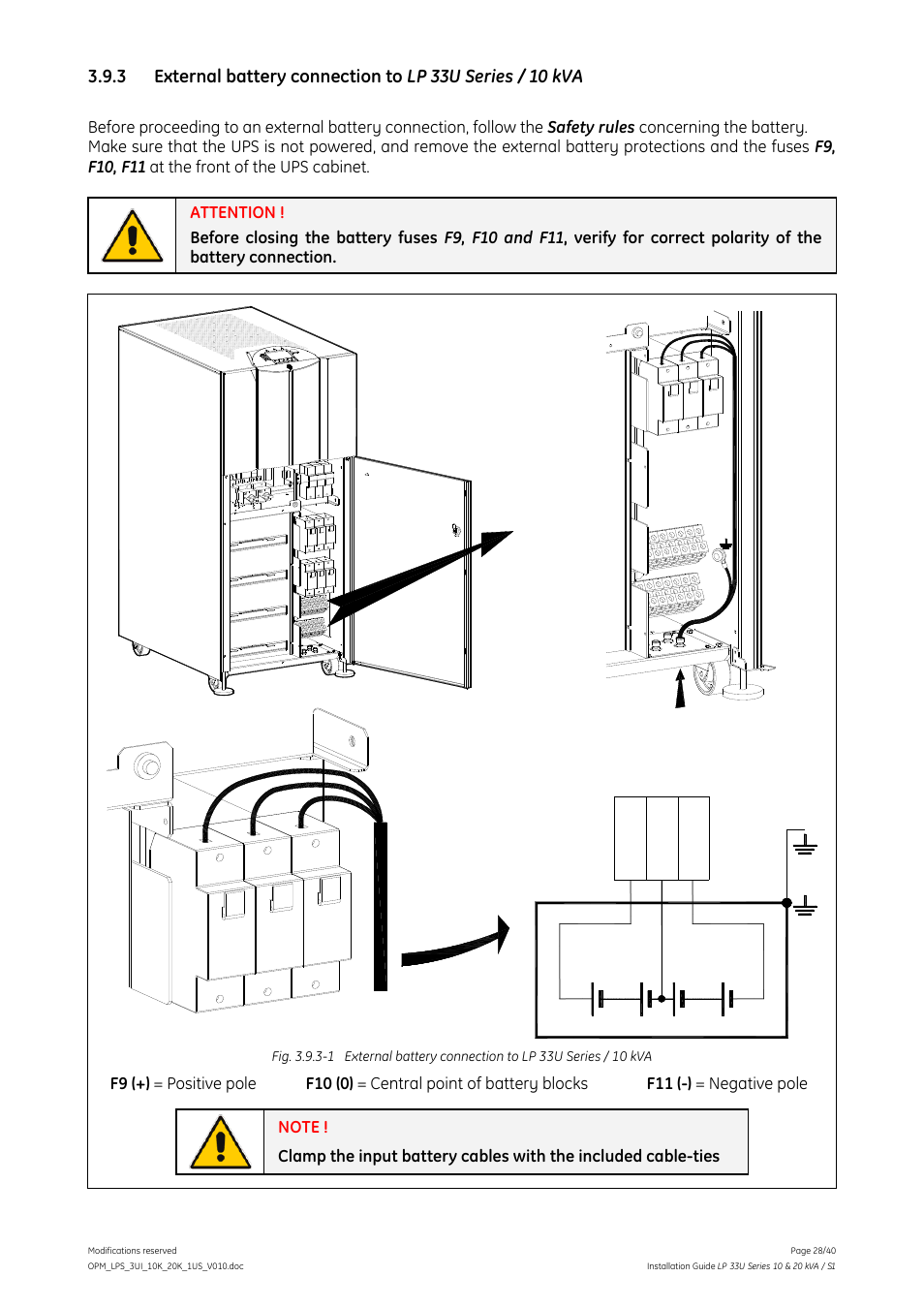 3.9.3 External battery connection to LP 33U Series / 10 kVA

Before proceeding to an external battery connection, follow the Safety rules concerning the battery. Make sure that the UPS is not powered, and remove the external battery protections and the fuses F9, F10, F11 at the front of the UPS cabinet.

ATTENTION !
Before closing the battery fuses F9, F10 and F11, verify for correct polarity of the battery connection.

Fig. 3.9.3-1 External battery connection to LP 33U Series / 10 kVA

F9 (+) = Positive pole F10 (0) = Central point of battery blocks F11 (-) = Negative pole

NOTE !
Clamp the input battery cables with the included cable-ties

Modifications reserved
OPM_LPS_3UI_10K_20K_1US_V010.doc

Page 28/40
Installation Guide LP 33U Series 10 & 20 kVA / S1